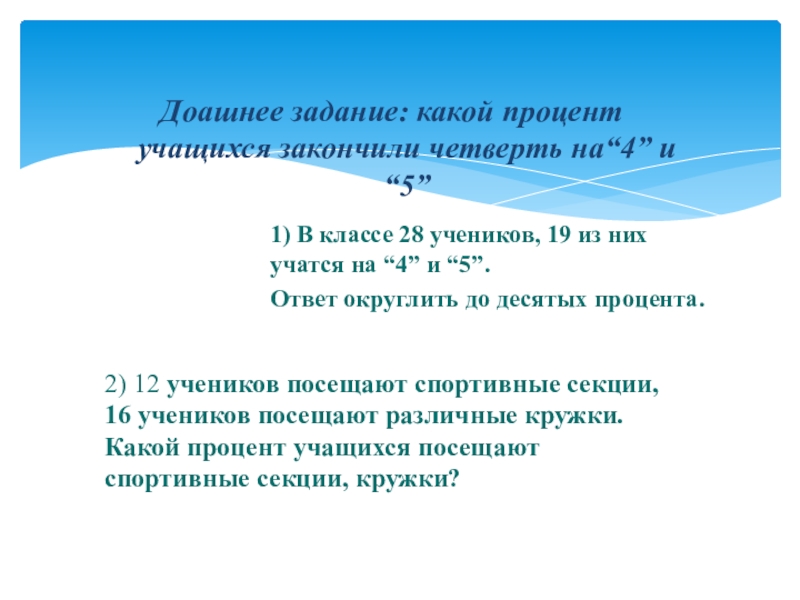 Доашнее задание: какой процент учащихся закончили четверть на“4” и “5”

1) В классе 28 учеников, 19 из них учатся на “4” и “5”.

Ответ округлить до десятых процента.

2) 12 учеников посещают спортивные секции, 16 учеников посещают различные кружки. Какой процент учащихся посещают спортивные секции, кружки?